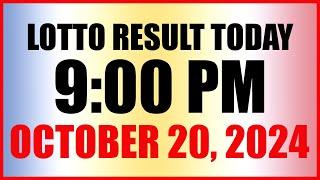 LOTTO RESULT TODAY
9:00 PM
OCTOBER 20, 2024